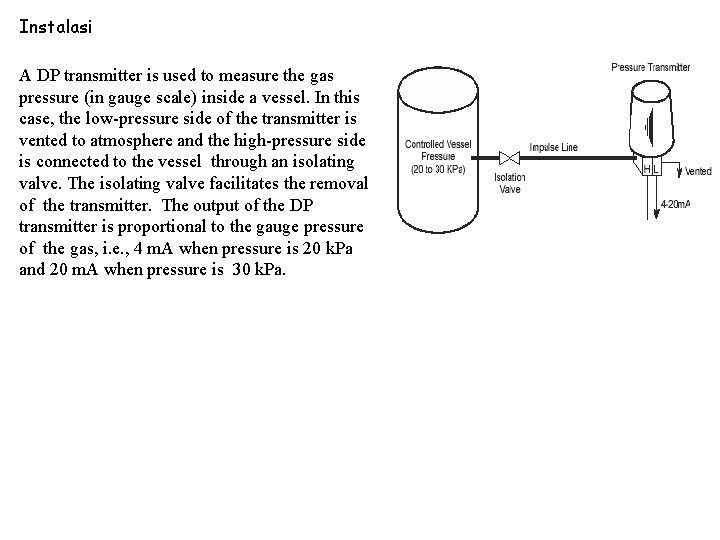 Instalasi

A DP transmitter is used to measure the gas pressure (in gauge scale) inside a vessel. In this case, the low-pressure side of the transmitter is vented to atmosphere and the high-pressure side is connected to the vessel through an isolating valve. The isolating valve facilitates the removal of the transmitter. The output of the DP transmitter is proportional to the gauge pressure of the gas, i.e., 4 mA when pressure is 20 kPa and 20 mA when pressure is 30 kPa.

Pressure Transmitter

Controlled Vessel Pressure (20 to 30 KPa)

Impulse Line

Isolation Valve

H L

Vented

4-20mA